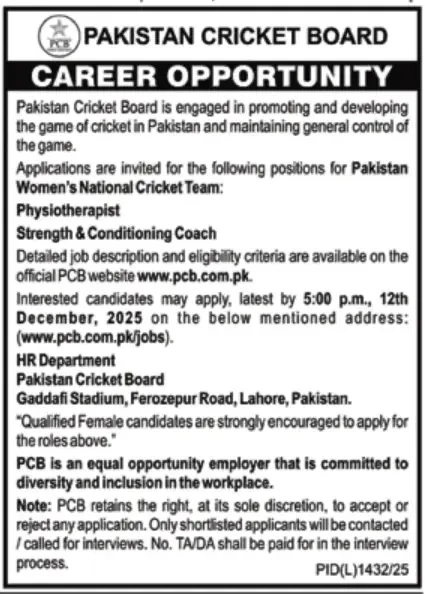 PCB

PAKISTAN CRICKET BOARD

CAREER OPPORTUNITY

Pakistan Cricket Board is engaged in promoting and developing the game of cricket in Pakistan and maintaining general control of the game.

Applications are invited for the following positions for Pakistan Women's National Cricket Team:

Physiotherapist

Strength & Conditioning Coach

Detailed job description and eligibility criteria are available on the official PCB website www.pcb.com.pk.

Interested candidates may apply, latest by 5:00 p.m., 12th December, 2025 on the below mentioned address: (www.pcb.com.pk/jobs).

HR Department
Pakistan Cricket Board
Gaddafi Stadium, Ferozepur Road, Lahore, Pakistan.

"Qualified Female candidates are strongly encouraged to apply for the roles above."

PCB is an equal opportunity employer that is committed to diversity and inclusion in the workplace.

Note: PCB retains the right, at its sole discretion, to accept or reject any application. Only shortlisted applicants will be contacted / called for interviews. No. TA/DA shall be paid for in the interview process.

PID(L)1432/25